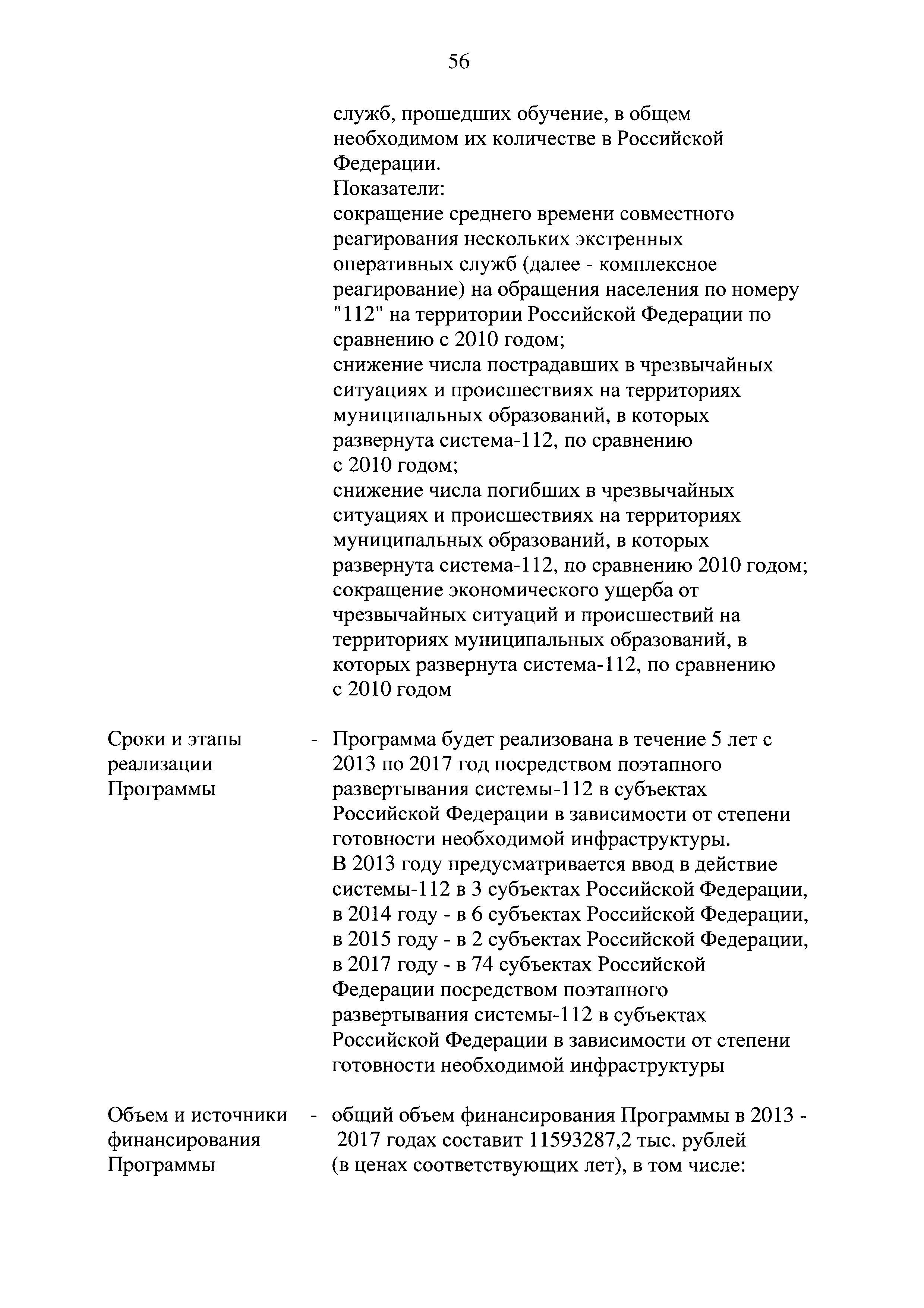 56

служб, прошедших обучение, в общем необходимом их количестве в Российской Федерации.
Показатели:
сокращение среднего времени совместного реагирования нескольких экстренных оперативных служб (далее - комплексное реагирование) на обращения населения по номеру "112" на территории Российской Федерации по сравнению с 2010 годом;
снижение числа пострадавших в чрезвычайных ситуациях и происшествиях на территориях муниципальных образований, в которых развернута система-112, по сравнению с 2010 годом;
снижение числа погибших в чрезвычайных ситуациях и происшествиях на территориях муниципальных образований, в которых развернута система-112, по сравнению 2010 годом;
сокращение экономического ущерба от чрезвычайных ситуаций и происшествий на территориях муниципальных образований, в которых развернута система-112, по сравнению с 2010 годом

Сроки и этапы реализации Программы - Программа будет реализована в течение 5 лет с 2013 по 2017 год посредством поэтапного развертывания системы-112 в субъектах Российской Федерации в зависимости от степени готовности необходимой инфраструктуры.
В 2013 году предусматривается ввод в действие системы-112 в 3 субъектах Российской Федерации, в 2014 году - в 6 субъектах Российской Федерации, в 2015 году - в 2 субъектах Российской Федерации, в 2017 году - в 74 субъектах Российской Федерации посредством поэтапного развертывания системы-112 в субъектах Российской Федерации в зависимости от степени готовности необходимой инфраструктуры

Объем и источники финансирования Программы - общий объем финансирования Программы в 2013 - 2017 годах составит 11593287,2 тыс. рублей (в ценах соответствующих лет), в том числе: